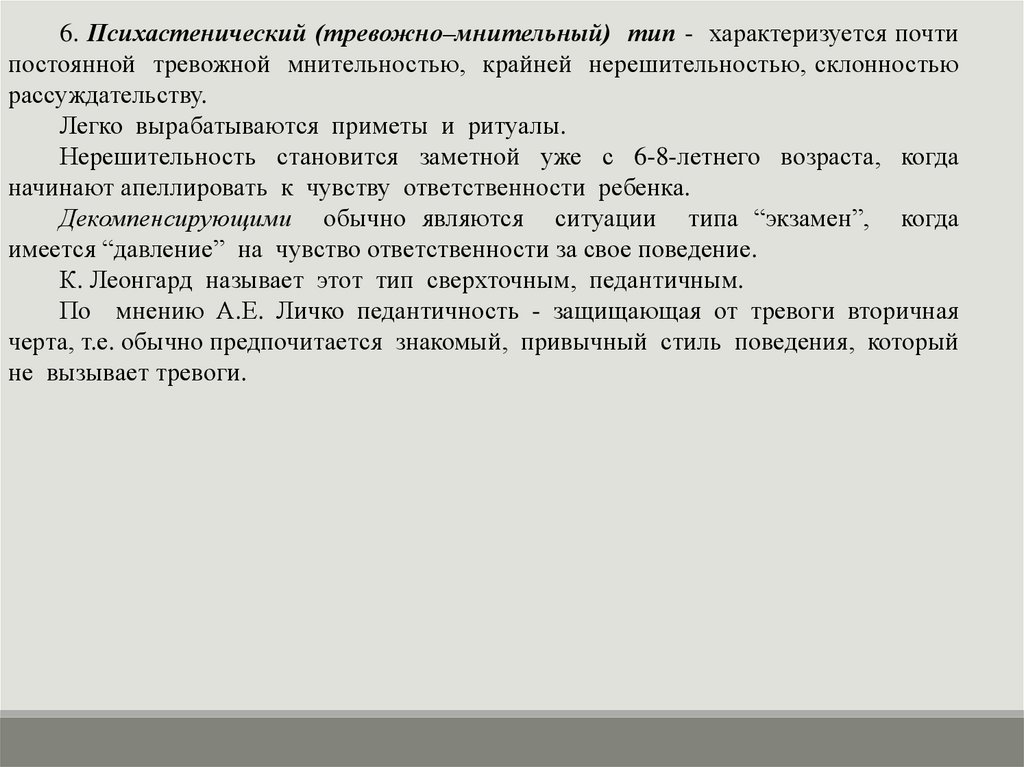 6. Психастенический (тревожно–мнительный) тип - характеризуется почти постоянной тревожной мнительностью, крайней нерешительностью, склонностью рассуждательству.

Легко вырабатываются приметы и ритуалы.

Нерешительность становится заметной уже с 6-8-летнего возраста, когда начинают апеллировать к чувству ответственности ребенка.

Декомпенсирующими обычно являются ситуации типа “экзамен”, когда имеется “давление” на чувство ответственности за свое поведение.

К. Леонгард называет этот тип сверхточным, педантичным.

По мнению А.Е. Личко педантичность - защищающая от тревоги вторичная черта, т.е. обычно предпочитается знакомый, привычный стиль поведения, который не вызывает тревоги.